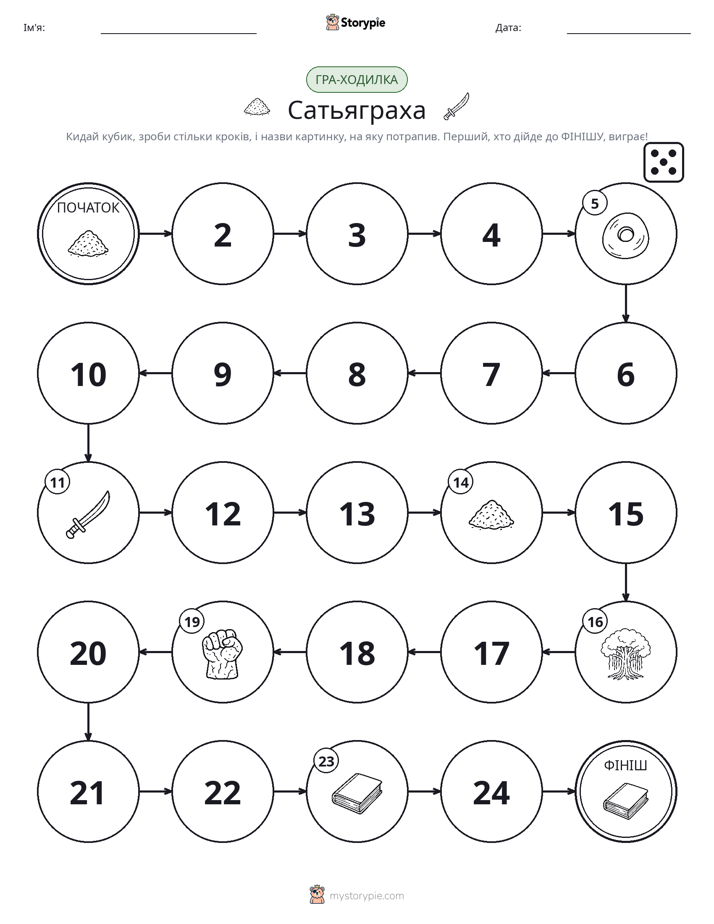 Ім'я: ____ Storypie Дата: ____

ГРА-ХОДИЛКА

Сатьяграха

Кидай кубик, зроби стільки кроків, і назви картинку, на яку потрапив. Перший, хто дійде до ФІНІШУ, виграє!

ПОЧАТОК

2

3

4

5

6

7

8

9

10

11

12

13

14

15

16

17

18

19

20

21

22

23

24

ФІНІШ

mystorypie.com